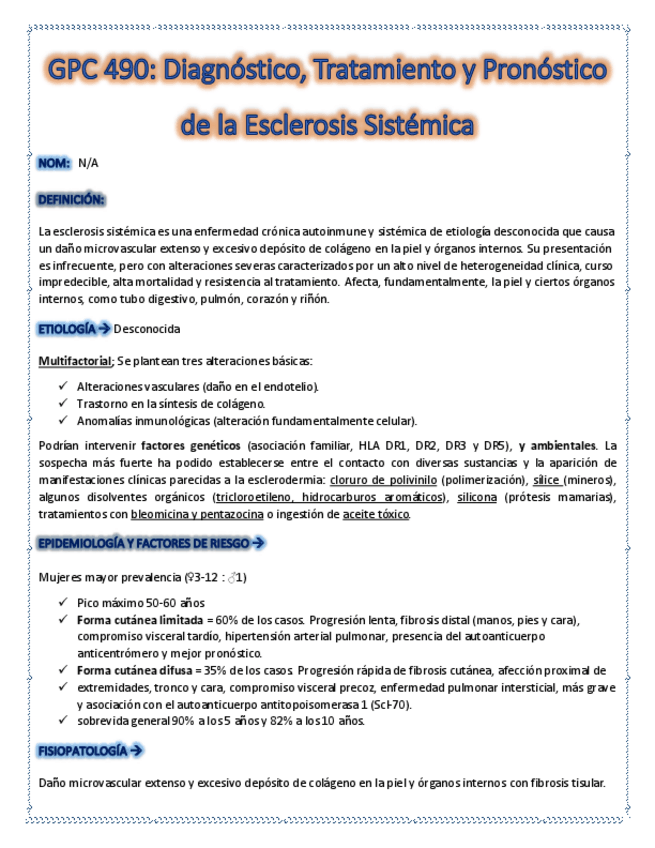 GPC 490: Diagnóstico, Tratamiento y Pronóstico de la Esclerosis Sistémica

NOM: N/A

DEFINICIÓN:

La esclerosis sistémica es una enfermedad crónica autoinmune y sistémica de etiología desconocida que causa un daño microvascular extenso y excesivo depósito de colágeno en la piel y órganos internos. Su presentación es infrecuente, pero con alteraciones severas caracterizados por un alto nivel de heterogeneidad clínica, curso impredecible, alta mortalidad y resistencia al tratamiento. Afecta, fundamentalmente, la piel y ciertos órganos internos, como tubo digestivo, pulmón, corazón y riñón.

ETIOLOGÍA → Desconocida

Multifactorial; Se plantean tres alteraciones básicas:

✓ Alteraciones vasculares (daño en el endotelio).
✓ Trastorno en la síntesis de colágeno.
✓ Anomalías inmunológicas (alteración fundamentalmente celular).

Podrían intervenir factores genéticos (asociación familiar, HLA DR1, DR2, DR3 y DR5), y ambientales. La sospecha más fuerte ha podido establecerse entre el contacto con diversas sustancias y la aparición de manifestaciones clínicas parecidas a la esclerodermia: cloruro de polivinilo (polimerización), sílice (mineros), algunos disolventes orgánicos (tricloroetileno, hidrocarburos aromáticos), silicona (prótesis mamarias), tratamientos con bleomicina y pentazocina o ingestión de aceite tóxico.

EPIDEMIOLOGÍA Y FACTORES DE RIESGO →

Mujeres mayor prevalencia (♀3-12 : ♂1)

✓ Pico máximo 50-60 años
✓ Forma cutánea limitada = 60% de los casos. Progresión lenta, fibrosis distal (manos, pies y cara), compromiso visceral tardío, hipertensión arterial pulmonar, presencia del autoanticuerpo anticentrómero y mejor pronóstico.
✓ Forma cutánea difusa = 35% de los casos. Progresión rápida de fibrosis cutánea, afección proximal de
✓ extremidades, tronco y cara, compromiso visceral precoz, enfermedad pulmonar intersticial, más grave y asociación con el autoanticuerpo antitopoisomerasa 1 (Scl-70).
✓ sobrevida general 90% a los 5 años y 82% a los 10 años.

FISIOPATOLOGÍA →

Daño microvascular extenso y excesivo depósito de colágeno en la piel y órganos internos con fibrosis tisular.